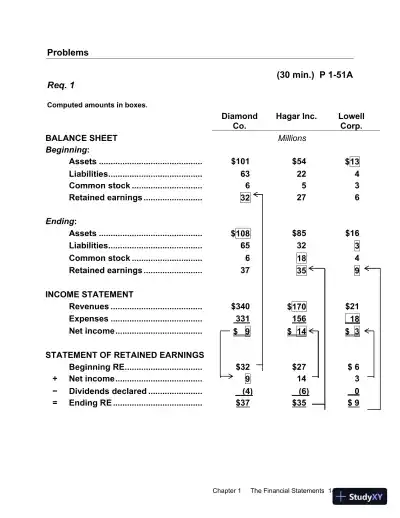 Problems

(30 min.) P 1-51A

Req. 1

Computed amounts in boxes.

| | Diamond Co. | Hagar Inc. | Lowell Corp. |
|---|---|---|---|
| BALANCE SHEET | | Millions | |
| Beginning: | | | |
| Assets | $101 | $54 | $13 |
| Liabilities | 63 | 22 | 4 |
| Common stock | 6 | 5 | 3 |
| Retained earnings | 32 | 27 | 6 |
| Ending: | | | |
| Assets | $108 | $85 | $16 |
| Liabilities | 65 | 32 | 3 |
| Common stock | 6 | 18 | 4 |
| Retained earnings | 37 | 35 | 9 |
| INCOME STATEMENT | | | |
| Revenues | $340 | $170 | $21 |
| Expenses | 331 | 156 | 18 |
| Net income | $ 9 | $ 14 | $ 3 |
| STATEMENT OF RETAINED EARNINGS | | | |
| Beginning RE | $32 | $27 | $ 6 |
| + Net income | 9 | 14 | 3 |
| − Dividends declared | (4) | (6) | 0 |
| = Ending RE | $37 | $35 | $ 9 |

Chapter 1 The Financial Statements 1

StudyXY